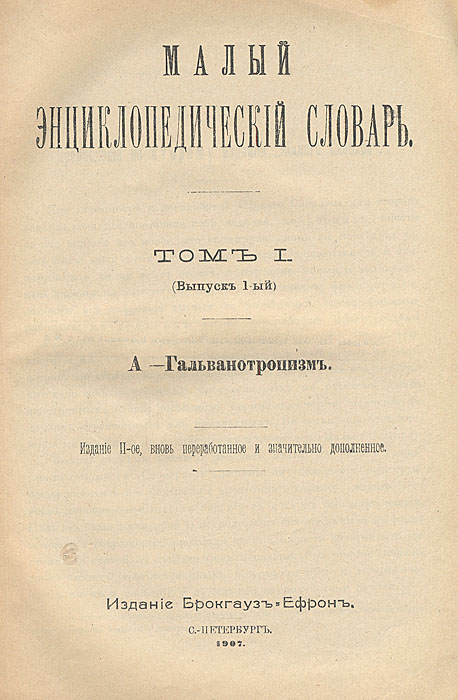 МАЛЫЙ
ЭНЦИКЛОПЕДИЧЕСКІЙ СЛОВАРЬ.

ТОМЪ I.
(Выпускъ 1-ый)

А —Гальванотропизмъ.

Изданіе II-ое, вновь переработанное и значительно дополненное.

Изданіе Брокгаузъ-Ефронъ.
С.-ПЕТЕРБУРГЪ.
1907.